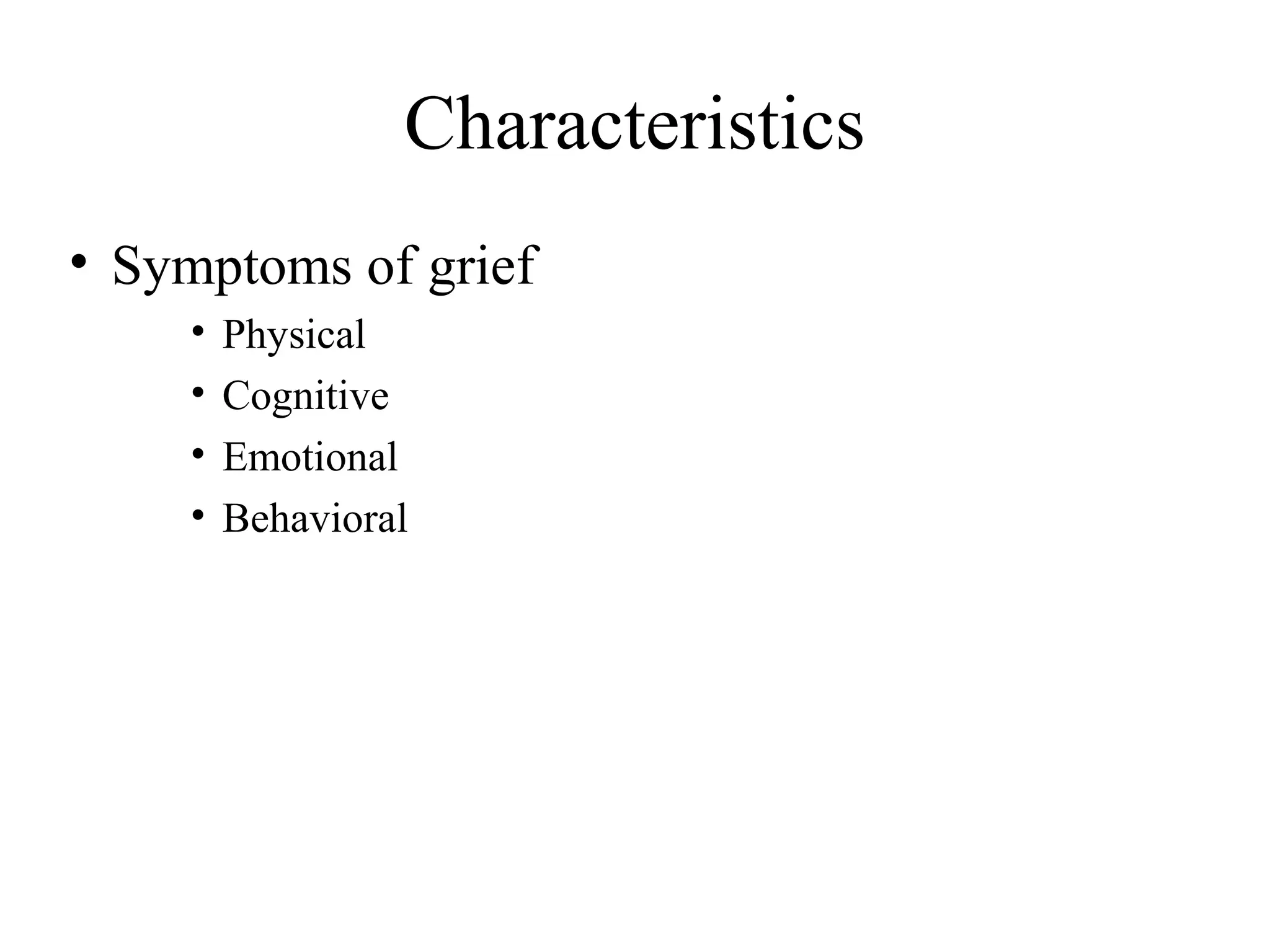 Characteristics

• Symptoms of grief
  • Physical
  • Cognitive
  • Emotional
  • Behavioral